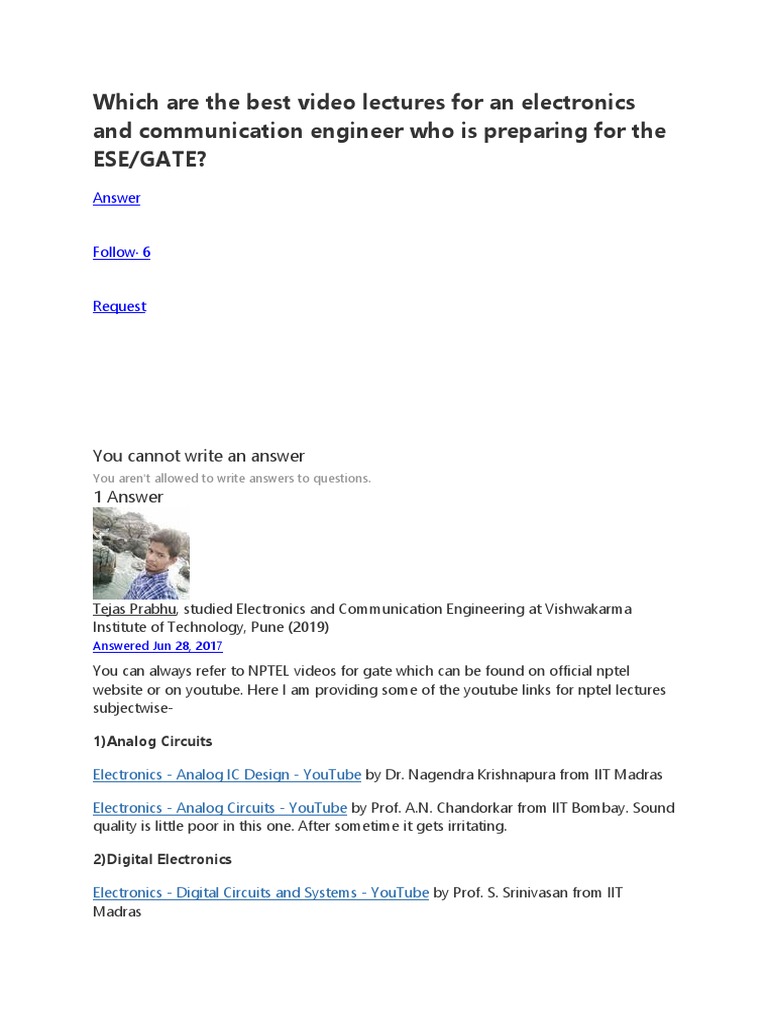 Which are the best video lectures for an electronics and communication engineer who is preparing for the ESE/GATE?

Answer

Follow· 6

Request

You cannot write an answer

You aren't allowed to write answers to questions.

1 Answer

Tejas Prabhu, studied Electronics and Communication Engineering at Vishwakarma Institute of Technology, Pune (2019)

Answered Jun 28, 2017

You can always refer to NPTEL videos for gate which can be found on official nptel website or on youtube. Here I am providing some of the youtube links for nptel lectures subjectwise-

1)Analog Circuits

Electronics - Analog IC Design - YouTube by Dr. Nagendra Krishnapura from IIT Madras

Electronics - Analog Circuits - YouTube by Prof. A.N. Chandorkar from IIT Bombay. Sound quality is little poor in this one. After sometime it gets irritating.

2)Digital Electronics

Electronics - Digital Circuits and Systems - YouTube by Prof. S. Srinivasan from IIT Madras